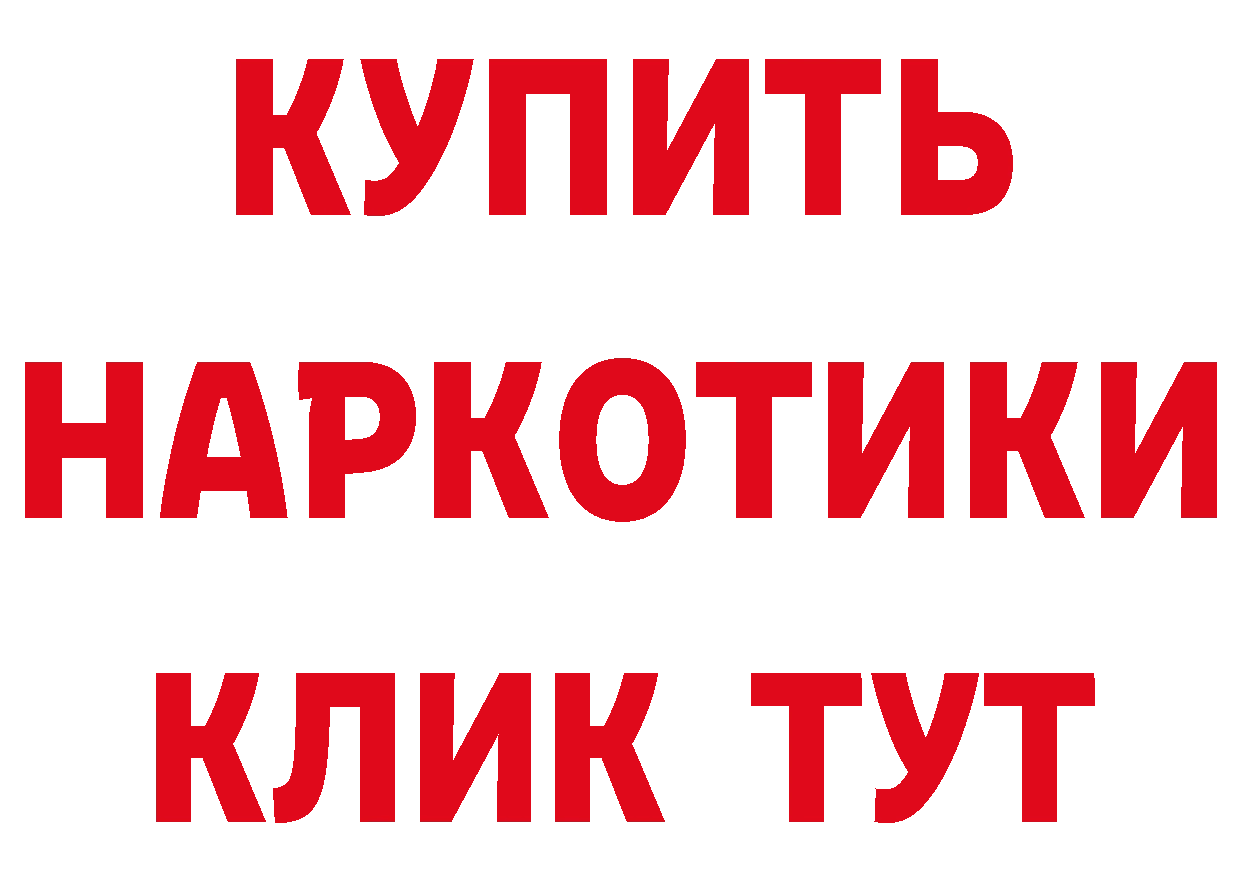 КУПИТЬ
НАРКОТИКИ
КЛИК ТУТ